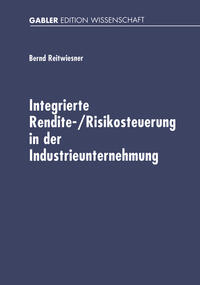 GABLER EDITION WISSENSCHAFT

Bernd Reitwiesner

Integrierte Rendite-/Risikosteuerung in der Industrieunternehmung